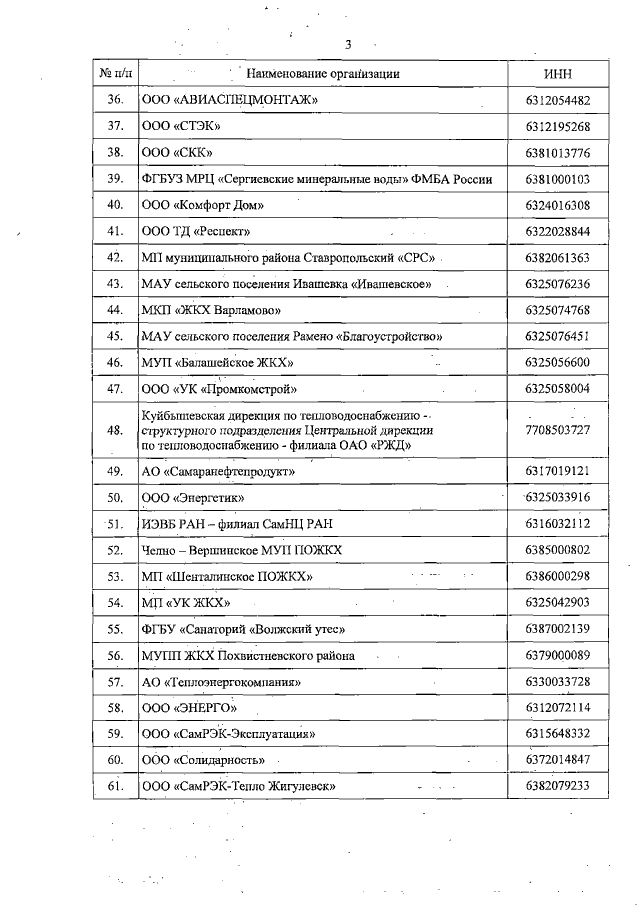 3

| № п/п | Наименование организации | ИНН |
|---|---|---|
| 36. | ООО «АВИАСПЕЦМОНТАЖ» | 6312054482 |
| 37. | ООО «СТЭК» | 6312195268 |
| 38. | ООО «СКК» | 6381013776 |
| 39. | ФГБУЗ МРЦ «Сергиевские минеральные воды» ФМБА России | 6381000103 |
| 40. | ООО «Комфорт Дом» | 6324016308 |
| 41. | ООО ТД «Респект» | 6322028844 |
| 42. | МП муниципального района Ставропольский «СРС» | 6382061363 |
| 43. | МАУ сельского поселения Ивашевка «Ивашевское» | 6325076236 |
| 44. | МКП «ЖКХ Варламово» | 6325074768 |
| 45. | МАУ сельского поселения Рамено «Благоустройство» | 6325076451 |
| 46. | МУП «Балашейское ЖКХ» | 6325056600 |
| 47. | ООО «УК «Промкомстрой» | 6325058004 |
| 48. | Куйбышевская дирекция по тепловодоснабжению - структурного подразделения Центральной дирекции по тепловодоснабжению - филиала ОАО «РЖД» | 7708503727 |
| 49. | АО «Самаранефтепродукт» | 6317019121 |
| 50. | ООО «Энергетик» | 6325033916 |
| 51. | ИЭВБ РАН – филиал СамНЦ РАН | 6316032112 |
| 52. | Челно – Вершинское МУП ПОЖКХ | 6385000802 |
| 53. | МП «Шенталинское ПОЖКХ» | 6386000298 |
| 54. | МП «УК ЖКХ» | 6325042903 |
| 55. | ФГБУ «Санаторий «Волжский утес» | 6387002139 |
| 56. | МУПП ЖКХ Похвистневского района | 6379000089 |
| 57. | АО «Теплоэнергокомпания» | 6330033728 |
| 58. | ООО «ЭНЕРГО» | 6312072114 |
| 59. | ООО «СамРЭК-Эксплуатация» | 6315648332 |
| 60. | ООО «Солидарность» | 6372014847 |
| 61. | ООО «СамРЭК-Тепло Жигулевск» | 6382079233 |